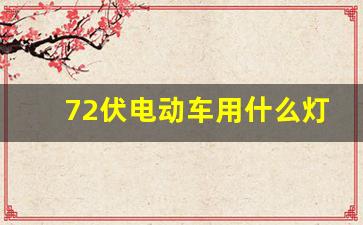 72伏电动车用什么灯